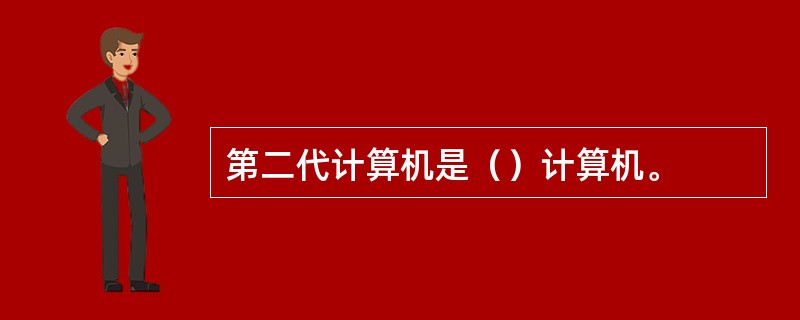 第二代计算机是（）计算机。